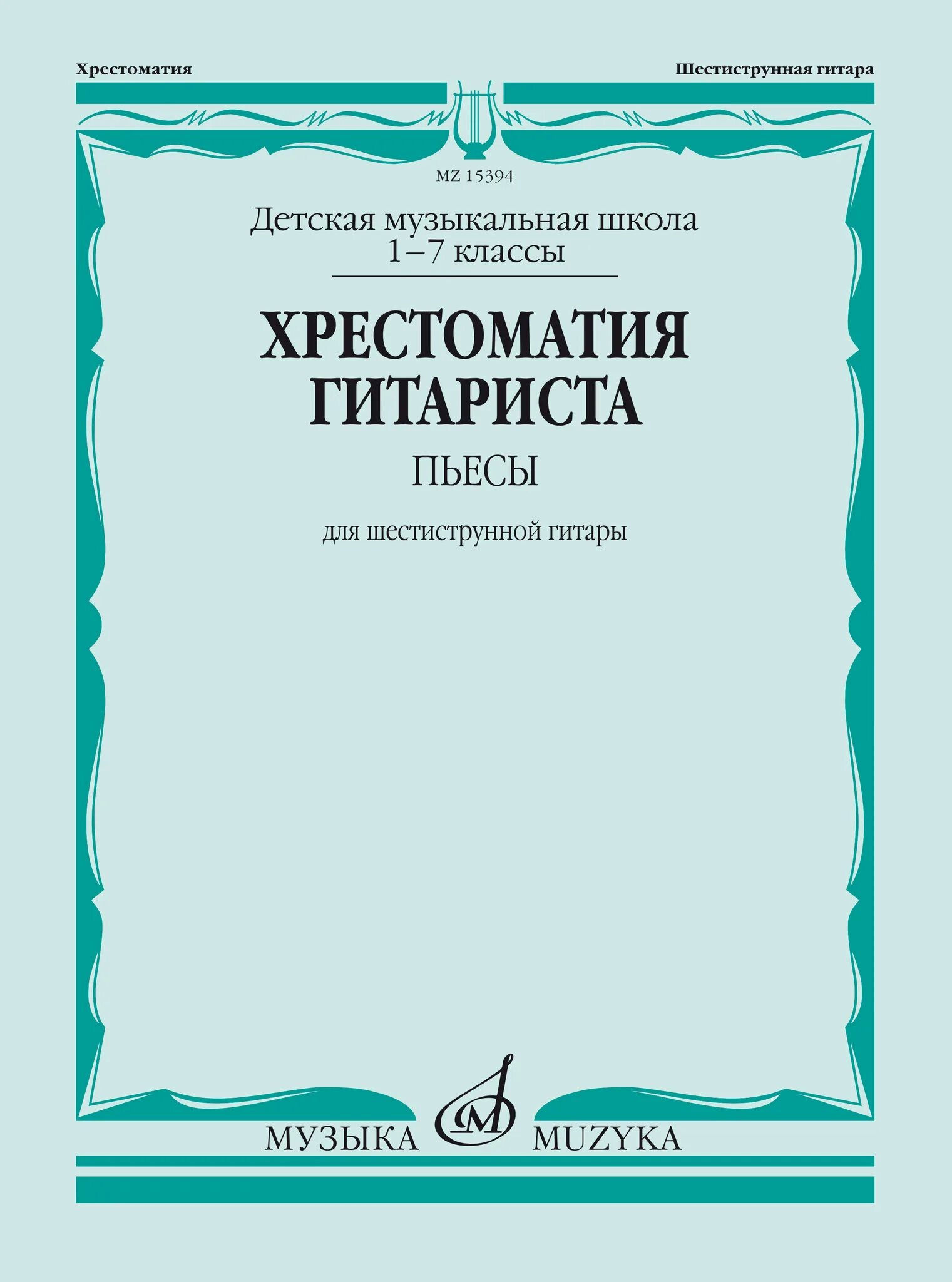 Хрестоматия

Шестиструнная гитара

MZ 15394

Детская музыкальная школа
1–7 классы

ХРЕСТОМАТИЯ
ГИТАРИСТА

ПЬЕСЫ

для шестиструнной гитары

МУЗЫКА MUZYKA